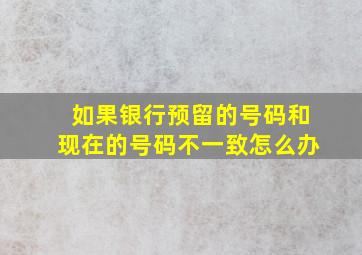 如果银行预留的号码和现在的号码不一致怎么办